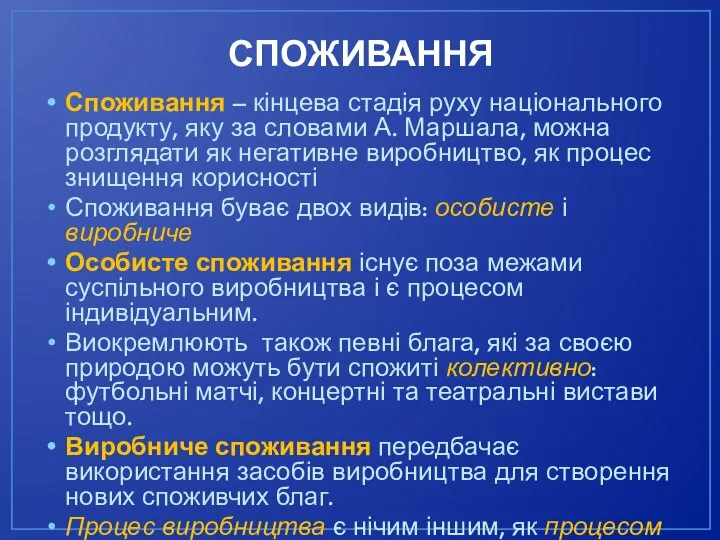 СПОЖИВАННЯ

• Споживання – кінцева стадія руху національного продукту, яку за словами А. Маршала, можна розглядати як негативне виробництво, як процес знищення корисності

• Споживання буває двох видів: особисте і виробниче

• Особисте споживання існує поза межами суспільного виробництва і є процесом індивідуальним.

• Виокремлюють також певні блага, які за своєю природою можуть бути спожиті колективно: футбольні матчі, концертні та театральні вистави тощо.

• Виробниче споживання передбачає використання засобів виробництва для створення нових споживчих благ.

• Процес виробництва є нічим іншим, як процесом